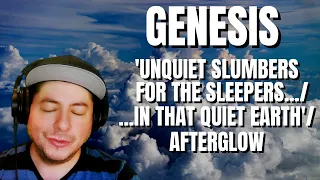 GENESIS

'UNQUIET SLUMBERS FOR THE SLEEPERS.../ ...IN THAT QUIET EARTH'/ AFTERGLOW